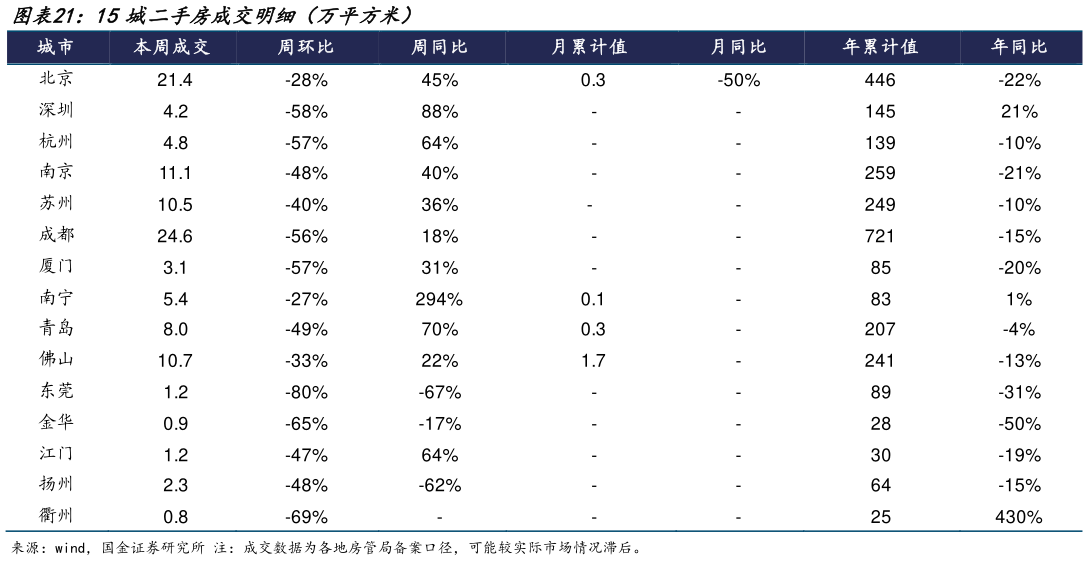 图表21：15 城二手房成交明细（万平方米）

| 城市 | 本周成交 | 周环比 | 周同比 | 月累计值 | 月同比 | 年累计值 | 年同比 |
|---|---|---|---|---|---|---|---|
| 北京 | 21.4 | -28% | 45% | 0.3 | -50% | 446 | -22% |
| 深圳 | 4.2 | -58% | 88% | - | - | 145 | 21% |
| 杭州 | 4.8 | -57% | 64% | - | - | 139 | -10% |
| 南京 | 11.1 | -48% | 40% | - | - | 259 | -21% |
| 苏州 | 10.5 | -40% | 36% | - | - | 249 | -10% |
| 成都 | 24.6 | -56% | 18% | - | - | 721 | -15% |
| 厦门 | 3.1 | -57% | 31% | - | - | 85 | -20% |
| 南宁 | 5.4 | -27% | 294% | 0.1 | - | 83 | 1% |
| 青岛 | 8.0 | -49% | 70% | 0.3 | - | 207 | -4% |
| 佛山 | 10.7 | -33% | 22% | 1.7 | - | 241 | -13% |
| 东莞 | 1.2 | -80% | -67% | - | - | 89 | -31% |
| 金华 | 0.9 | -65% | -17% | - | - | 28 | -50% |
| 江门 | 1.2 | -47% | 64% | - | - | 30 | -19% |
| 扬州 | 2.3 | -48% | -62% | - | - | 64 | -15% |
| 衢州 | 0.8 | -69% | - | - | - | 25 | 430% |

来源：wind，国金证券研究所 注：成交数据为各地房管局备案口径，可能较实际市场情况滞后。